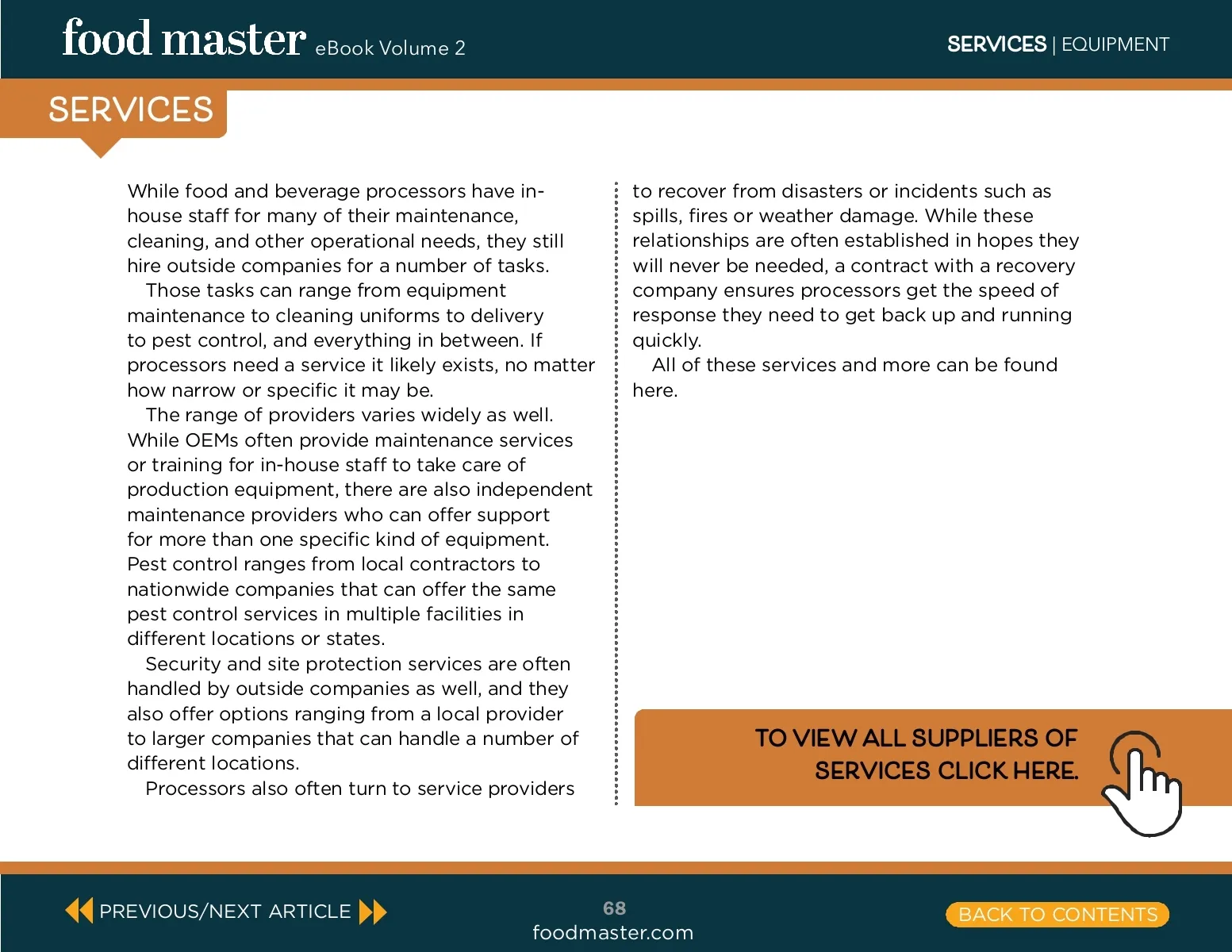 food master eBook Volume 2

SERVICES | EQUIPMENT

SERVICES

While food and beverage processors have in-house staff for many of their maintenance, cleaning, and other operational needs, they still hire outside companies for a number of tasks.

Those tasks can range from equipment maintenance to cleaning uniforms to delivery to pest control, and everything in between. If processors need a service it likely exists, no matter how narrow or specific it may be.

The range of providers varies widely as well. While OEMs often provide maintenance services or training for in-house staff to take care of production equipment, there are also independent maintenance providers who can offer support for more than one specific kind of equipment. Pest control ranges from local contractors to nationwide companies that can offer the same pest control services in multiple facilities in different locations or states.

Security and site protection services are often handled by outside companies as well, and they also offer options ranging from a local provider to larger companies that can handle a number of different locations.

Processors also often turn to service providers to recover from disasters or incidents such as spills, fires or weather damage. While these relationships are often established in hopes they will never be needed, a contract with a recovery company ensures processors get the speed of response they need to get back up and running quickly.

All of these services and more can be found here.

TO VIEW ALL SUPPLIERS OF SERVICES CLICK HERE.

PREVIOUS/NEXT ARTICLE

68
foodmaster.com

BACK TO CONTENTS